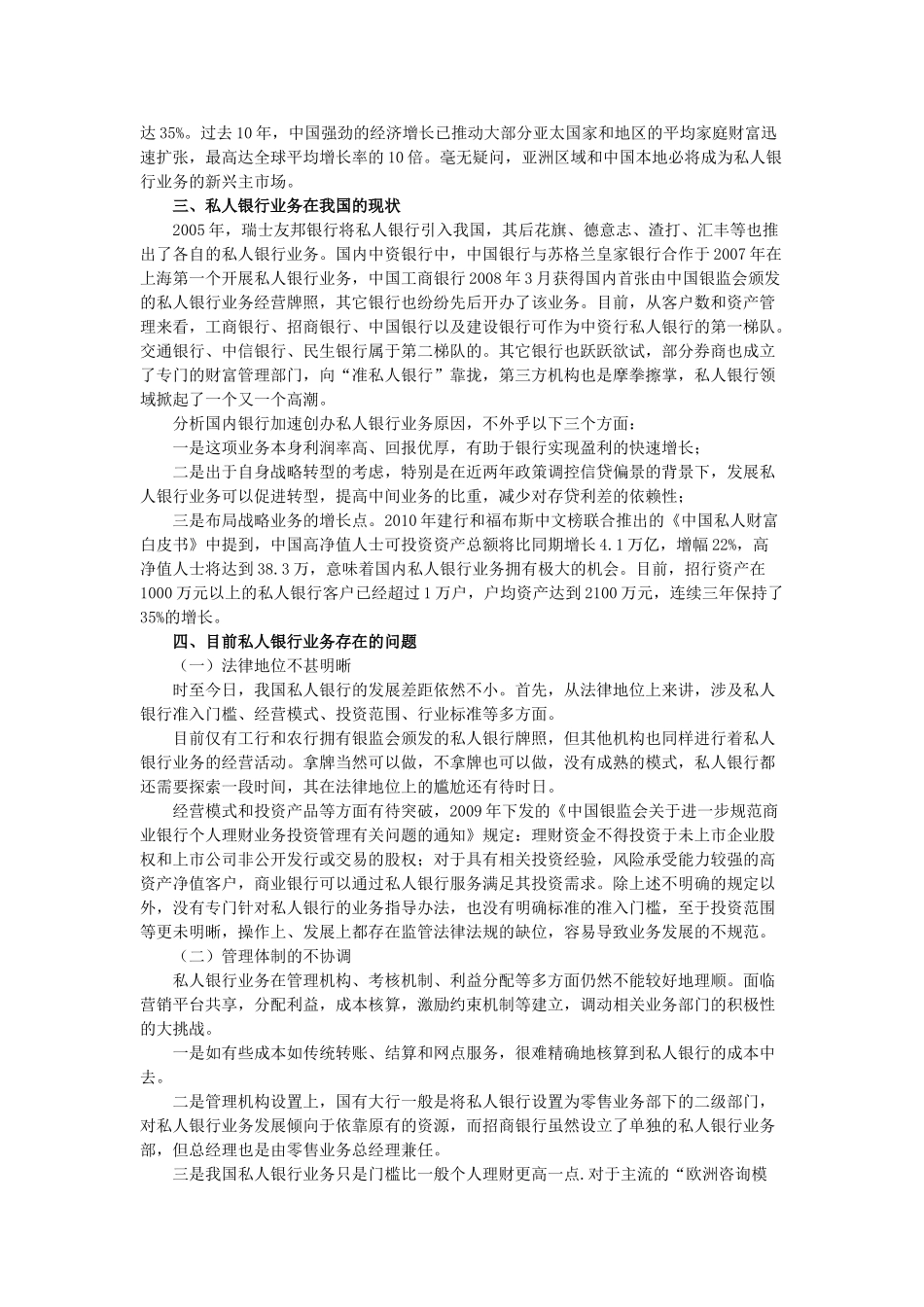 达 35%。过去 10 年，中国强劲的经济增长已推动大部分亚太国家和地区的平均家庭财富迅速扩张，最高达全球平均增长率的 10 倍。毫无疑问，亚洲区域和中国本地必将成为私人银行业务的新兴主市场。

三、私人银行业务在我国的现状

2005 年，瑞士友邦银行将私人银行引入我国，其后花旗、德意志、渣打、汇丰等也推出了各自的私人银行业务。国内中资银行中，中国银行与苏格兰皇家银行合作于 2007 年在上海第一个开展私人银行业务，中国工商银行 2008 年 3 月获得国内首张由中国银监会颁发的私人银行业务经营牌照，其它银行也纷纷先后开办了该业务。目前，从客户数和资产管理来看，工商银行、招商银行、中国银行以及建设银行可作为中资行私人银行的第一梯队。交通银行、中信银行、民生银行属于第二梯队的。其它银行也跃跃欲试，部分券商也成立了专门的财富管理部门，向“准私人银行”靠拢，第三方机构也是摩拳擦掌，私人银行领域掀起了一个又一个高潮。

分析国内银行加速创办私人银行业务原因，不外乎以下三个方面：

一是这项业务本身利润率高、回报优厚，有助于银行实现盈利的快速增长；

二是出于自身战略转型的考虑，特别是在近两年政策调控信贷偏紧的背景下，发展私人银行业务可以促进转型，提高中间业务的比重，减少对存贷利差的依赖性；

三是布局战略业务的增长点。2010 年建行和福布斯中文榜联合推出的《中国私人财富白皮书》中提到，中国高净值人士可投资资产总额将比同期增长 4.1 万亿，增幅 22%，高净值人士将达到 38.3 万，意味着国内私人银行业务拥有极大的机会。目前，招行资产在 1000 万元以上的私人银行客户已经超过 1 万户，户均资产达到 2100 万元，连续三年保持了 35%的增长。

四、目前私人银行业务存在的问题

（一）法律地位不甚明晰

时至今日，我国私人银行的发展差距依然不小。首先，从法律地位上来讲，涉及私人银行准入门槛、经营模式、投资范围、行业标准等多方面。

目前仅有工行和农行拥有银监会颁发的私人银行牌照，但其他机构也同样进行着私人银行业务的经营活动。拿牌当然可以做，不拿牌也可以做，没有成熟的模式，私人银行都还需要探索一段时间，其在法律地位上的尴尬还有待时日。

经营模式和投资产品等方面有待突破，2009 年下发的《中国银监会关于进一步规范商业银行个人理财业务投资管理有关问题的通知》规定：理财资金不得投资于未上市企业股权和上市公司非公开发行或交易的股权；对于具有相关投资经验，风险承受能力较强的高资产净值客户，商业银行可以通过私人银行服务满足其投资需求。除上述不明确的规定以外，没有专门针对私人银行的业务指导办法，也没有明确标准的准入门槛，至于投资范围等更未明晰，操作上、发展上都存在监管法律法规的缺位，容易导致业务发展的不规范。

（二）管理体制的不协调

私人银行业务在管理机构、考核机制、利益分配等多方面仍然不能较好地理顺。面临营销平台共享，分配利益，成本核算，激励约束机制等建立，调动相关业务部门的积极性的大挑战。

一是如有些成本如传统转账、结算和网点服务，很难精确地核算到私人银行的成本中去。

二是管理机构设置上，国有大行一般是将私人银行设置为零售业务部下的二级部门，对私人银行业务发展倾向于依靠原有的资源，而招商银行虽然设立了单独的私人银行业务部，但总经理也是由零售业务总经理兼任。

三是我国私人银行业务只是门槛比一般个人理财更高一点.对于主流的“欧洲咨询模